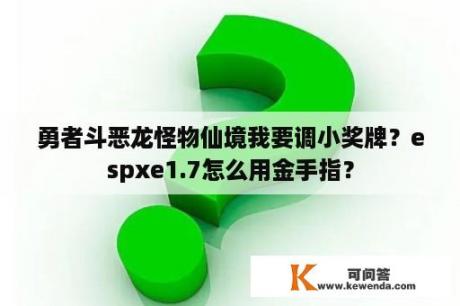 勇者斗恶龙怪物仙境我要调小奖牌？espxe1.7怎么用金手指？

K 可问答 www.kewenda.com